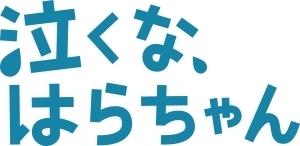 泣くな、
はらちゃん